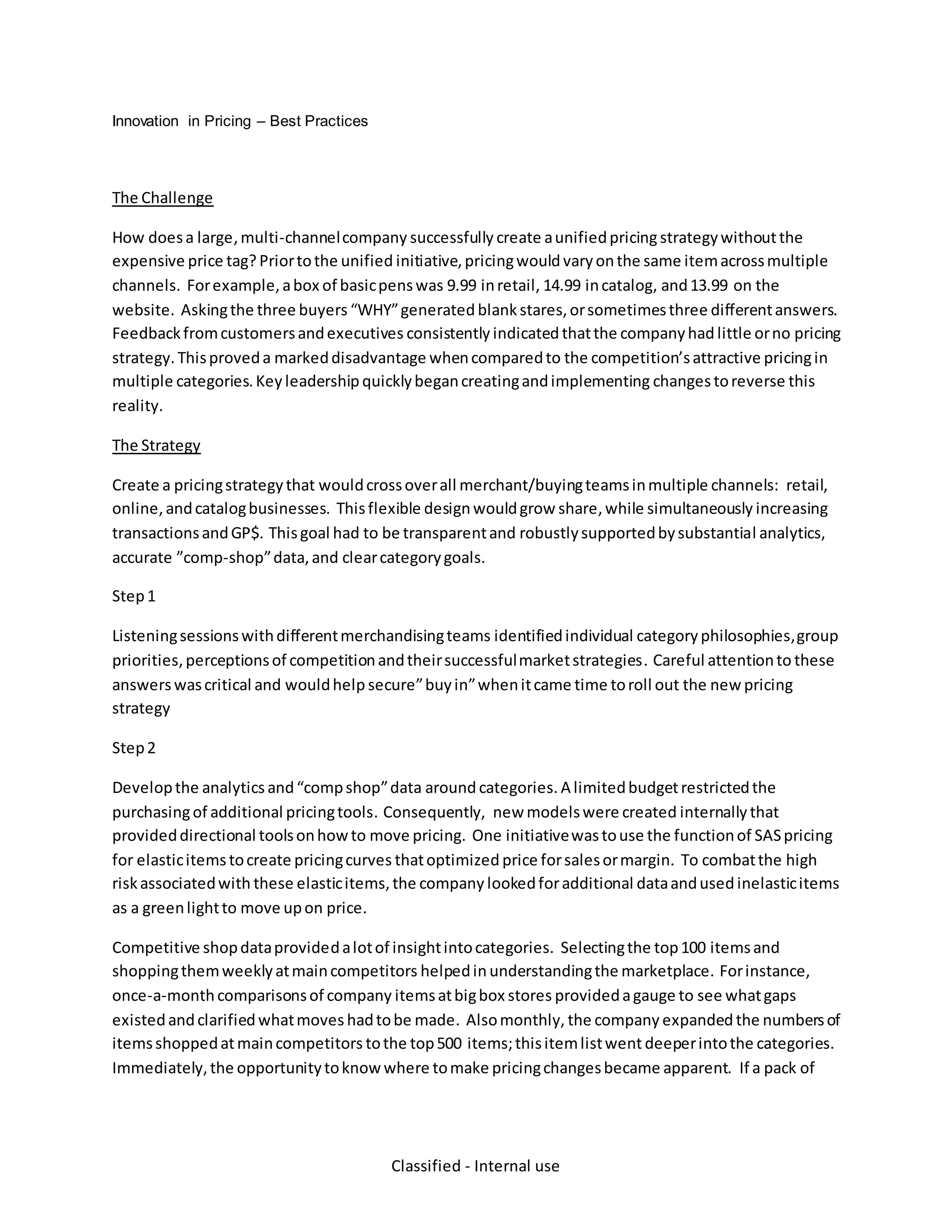 Innovation in Pricing – Best Practices

The Challenge

How does a large, multi-channel company successfully create a unified pricing strategy without the expensive price tag? Prior to the unified initiative, pricing would vary on the same item across multiple channels. For example, a box of basic pens was 9.99 in retail, 14.99 in catalog, and 13.99 on the website. Asking the three buyers “WHY” generated blank stares, or sometimes three different answers. Feedback from customers and executives consistently indicated that the company had little or no pricing strategy. This proved a marked disadvantage when compared to the competition’s attractive pricing in multiple categories. Key leadership quickly began creating and implementing changes to reverse this reality.

The Strategy

Create a pricing strategy that would cross over all merchant/buying teams in multiple channels: retail, online, and catalog businesses. This flexible design would grow share, while simultaneously increasing transactions and GP$. This goal had to be transparent and robustly supported by substantial analytics, accurate ”comp-shop” data, and clear category goals.

Step 1

Listening sessions with different merchandising teams identified individual category philosophies, group priorities, perceptions of competition and their successful market strategies. Careful attention to these answers was critical and would help secure” buy in” when it came time to roll out the new pricing strategy

Step 2

Develop the analytics and “comp shop” data around categories. A limited budget restricted the purchasing of additional pricing tools. Consequently, new models were created internally that provided directional tools on how to move pricing. One initiative was to use the function of SAS pricing for elastic items to create pricing curves that optimized price for sales or margin. To combat the high risk associated with these elastic items, the company looked for additional data and used inelastic items as a green light to move up on price.

Competitive shop data provided a lot of insight into categories. Selecting the top 100 items and shopping them weekly at main competitors helped in understanding the marketplace. For instance, once-a-month comparisons of company items at big box stores provided a gauge to see what gaps existed and clarified what moves had to be made. Also monthly, the company expanded the numbers of items shopped at main competitors to the top 500 items; this item list went deeper into the categories. Immediately, the opportunity to know where to make pricing changes became apparent. If a pack of

Classified - Internal use